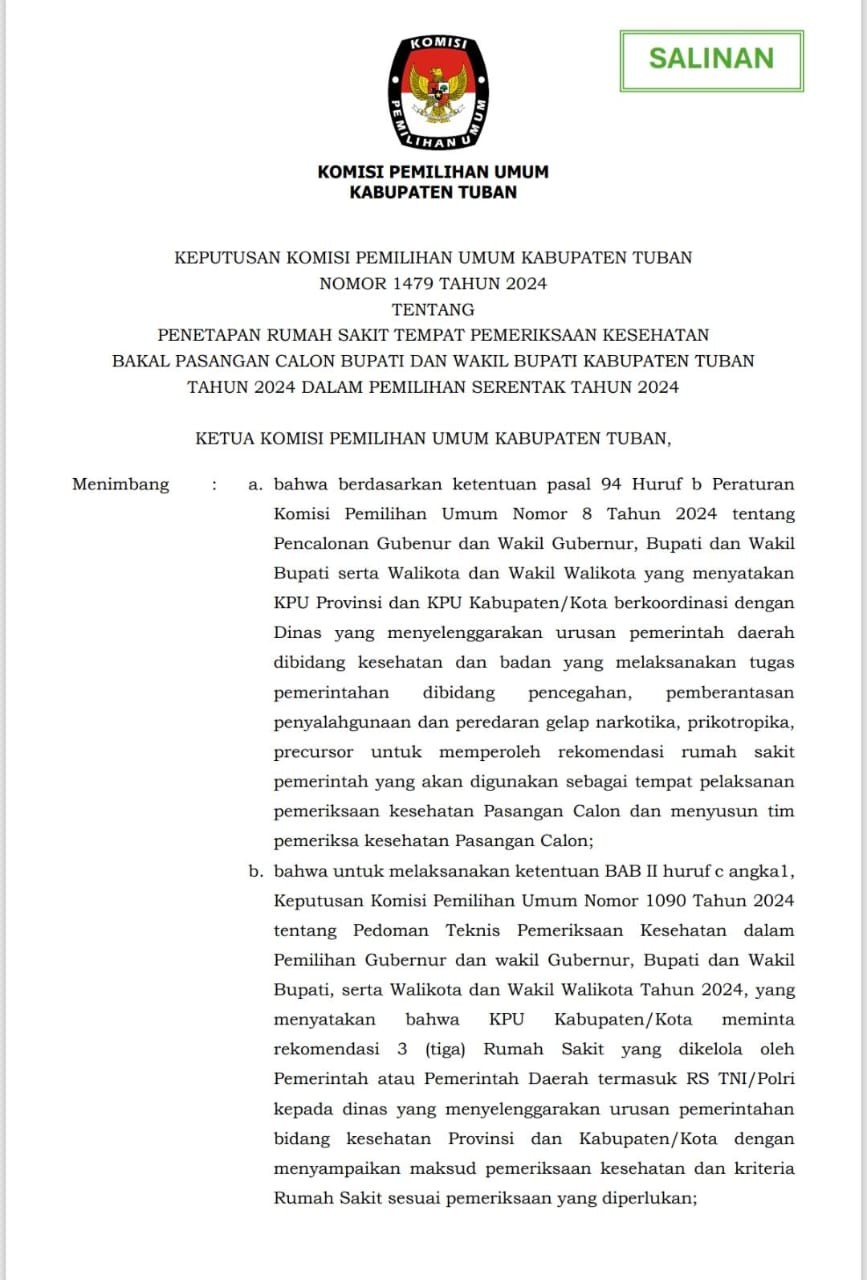 KOMISI PEMILIHAN UMUM

SALINAN

KOMISI PEMILIHAN UMUM
KABUPATEN TUBAN

KEPUTUSAN KOMISI PEMILIHAN UMUM KABUPATEN TUBAN
NOMOR 1479 TAHUN 2024
TENTANG
PENETAPAN RUMAH SAKIT TEMPAT PEMERIKSAAN KESEHATAN
BAKAL PASANGAN CALON BUPATI DAN WAKIL BUPATI KABUPATEN TUBAN
TAHUN 2024 DALAM PEMILIHAN SERENTAK TAHUN 2024

KETUA KOMISI PEMILIHAN UMUM KABUPATEN TUBAN,

Menimbang : a. bahwa berdasarkan ketentuan pasal 94 Huruf b Peraturan Komisi Pemilihan Umum Nomor 8 Tahun 2024 tentang Pencalonan Gubenur dan Wakil Gubernur, Bupati dan Wakil Bupati serta Walikota dan Wakil Walikota yang menyatakan KPU Provinsi dan KPU Kabupaten/Kota berkoordinasi dengan Dinas yang menyelenggarakan urusan pemerintah daerah dibidang kesehatan dan badan yang melaksanakan tugas pemerintahan dibidang pencegahan, pemberantasan penyalahgunaan dan peredaran gelap narkotika, prikotropika, precursor untuk memperoleh rekomendasi rumah sakit pemerintah yang akan digunakan sebagai tempat pelaksanan pemeriksaan kesehatan Pasangan Calon dan menyusun tim pemeriksa kesehatan Pasangan Calon;

b. bahwa untuk melaksanakan ketentuan BAB II huruf c angka1, Keputusan Komisi Pemilihan Umum Nomor 1090 Tahun 2024 tentang Pedoman Teknis Pemeriksaan Kesehatan dalam Pemilihan Gubernur dan wakil Gubernur, Bupati dan Wakil Bupati, serta Walikota dan Wakil Walikota Tahun 2024, yang menyatakan bahwa KPU Kabupaten/Kota meminta rekomendasi 3 (tiga) Rumah Sakit yang dikelola oleh Pemerintah atau Pemerintah Daerah termasuk RS TNI/Polri kepada dinas yang menyelenggarakan urusan pemerintahan bidang kesehatan Provinsi dan Kabupaten/Kota dengan menyampaikan maksud pemeriksaan kesehatan dan kriteria Rumah Sakit sesuai pemeriksaan yang diperlukan;